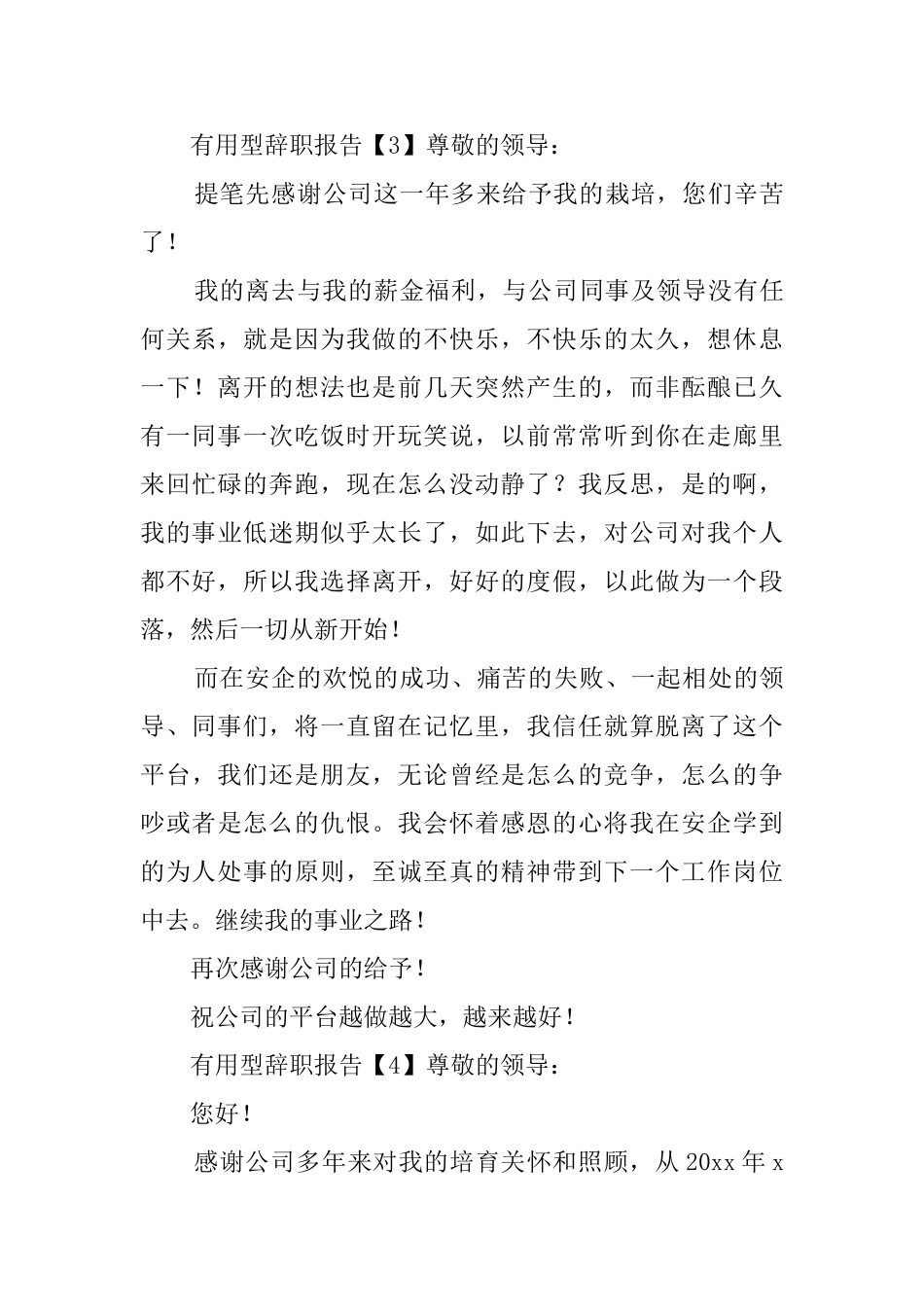 有用型辞职报告【3】尊敬的领导：

提笔先感谢公司这一年多来给予我的栽培，您们辛苦了！

我的离去与我的薪金福利，与公司同事及领导没有任何关系，就是因为我做的不快乐，不快乐的太久，想休息一下！离开的想法也是前几天突然产生的，而非酝酿已久有一同事一次吃饭时开玩笑说，以前常常听到你在走廊里来回忙碌的奔跑，现在怎么没动静了？我反思，是的啊，我的事业低迷期似乎太长了，如此下去，对公司对我个人都不好，所以我选择离开，好好的度假，以此做为一个段落，然后一切从新开始！

而在安企的欢悦的成功、痛苦的失败、一起相处的领导、同事们，将一直留在记忆里，我信任就算脱离了这个平台，我们还是朋友，无论曾经是怎么的竞争，怎么的争吵或者是怎么的仇恨。我会怀着感恩的心将我在安企学到的为人处事的原则，至诚至真的精神带到下一个工作岗位中去。继续我的事业之路！

再次感谢公司的给予！

祝公司的平台越做越大，越来越好！

有用型辞职报告【4】尊敬的领导：

您好！

感谢公司多年来对我的培育关怀和照顾，从 20xx 年 x